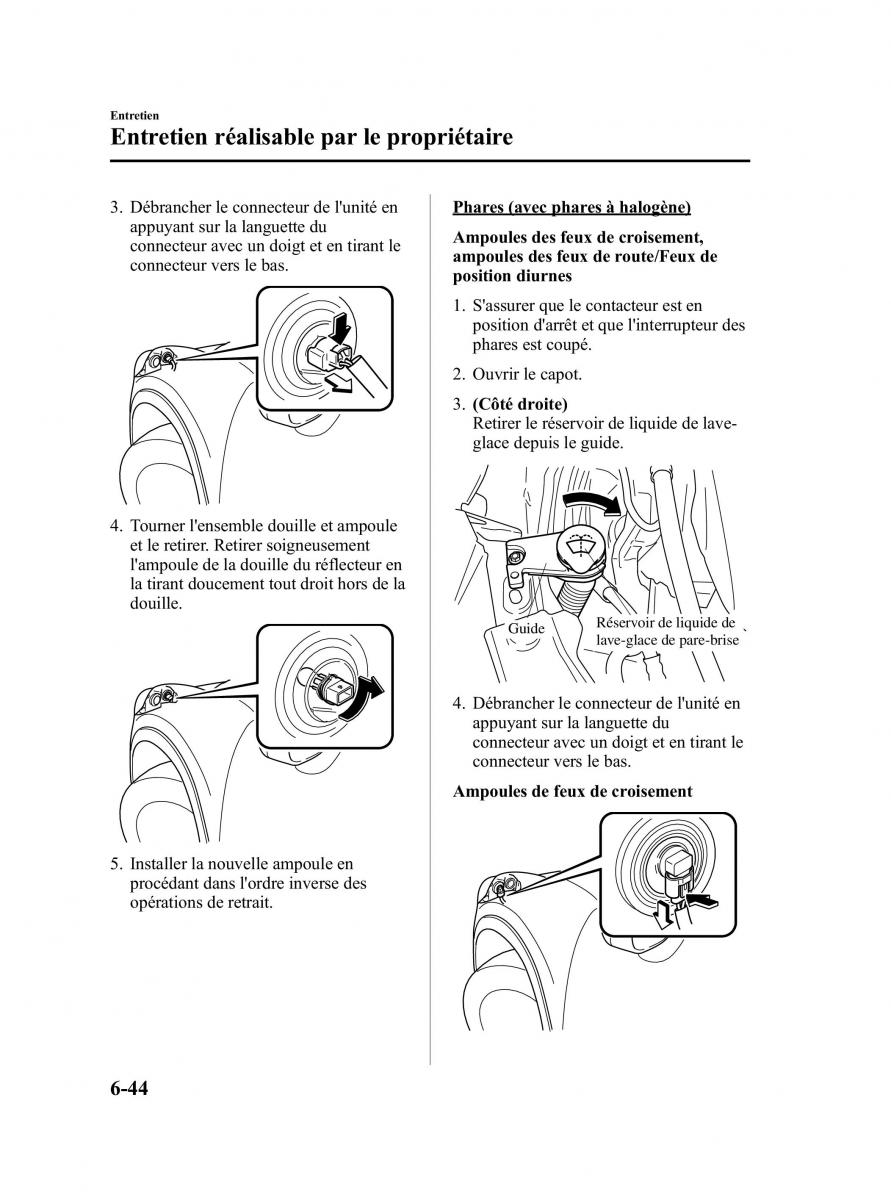 Entretien

Entretien réalisable par le propriétaire

3. Débrancher le connecteur de l'unité en appuyant sur la languette du connecteur avec un doigt et en tirant le connecteur vers le bas.

4. Tourner l'ensemble douille et ampoule et le retirer. Retirer soigneusement l'ampoule de la douille du réflecteur en la tirant doucement tout droit hors de la douille.

5. Installer la nouvelle ampoule en procédant dans l'ordre inverse des opérations de retrait.

Phares (avec phares à halogène)

Ampoules des feux de croisement, ampoules des feux de route/Feux de position diurnes

1. S'assurer que le contacteur est en position d'arrêt et que l'interrupteur des phares est coupé.

2. Ouvrir le capot.

3. (Côté droite)
Retirer le réservoir de liquide de lave-glace depuis le guide.

Guide

Réservoir de liquide de lave-glace de pare-brise

4. Débrancher le connecteur de l'unité en appuyant sur la languette du connecteur avec un doigt et en tirant le connecteur vers le bas.

Ampoules de feux de croisement

6-44